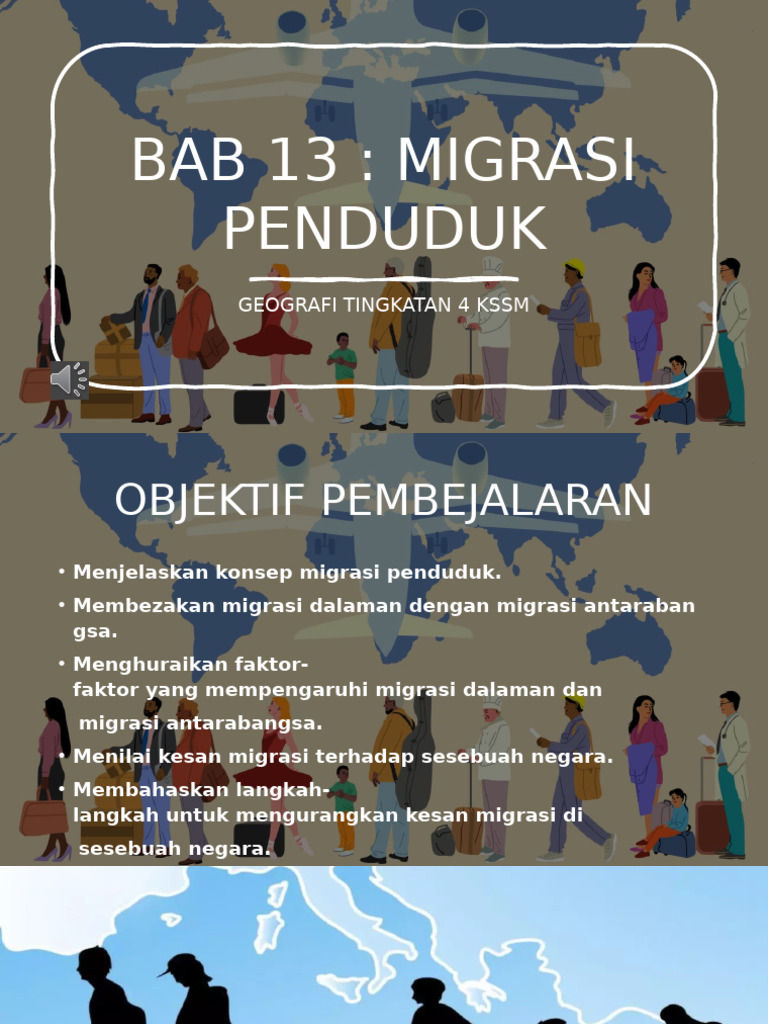 BAB 13 : MIGRASI PENDUDUK

GEOGRAFI TINGKATAN 4 KSSM

OBJEKTIF PEMBEJALARAN

• Menjelaskan konsep migrasi penduduk.

• Membezakan migrasi dalaman dengan migrasi antarabangsa.

• Menghuraikan faktor-faktor yang mempengaruhi migrasi dalaman dan migrasi antarabangsa.

• Menilai kesan migrasi terhadap sesebuah negara.

• Membahaskan langkah-langkah untuk mengurangkan kesan migrasi di sesebuah negara.